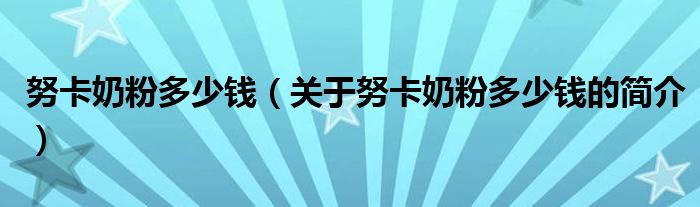 努卡奶粉多少钱（关于努卡奶粉多少钱的简介）